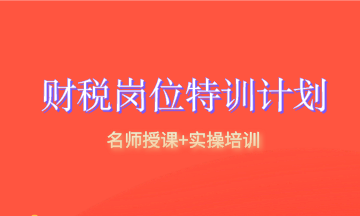 财税岗位特训计划

名师授课+实操培训